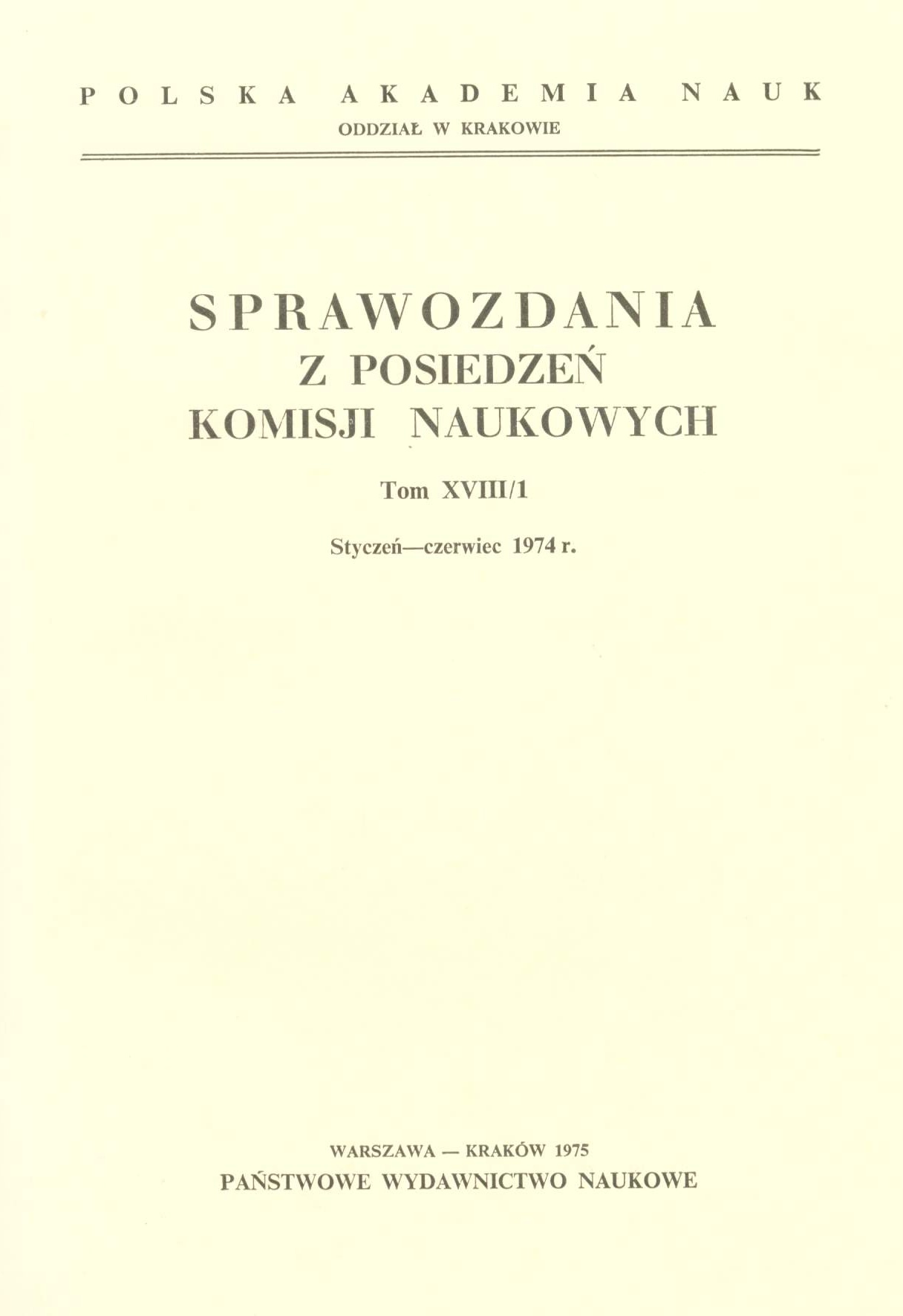 POLSKA AKADEMIA NAUK
ODDZIAŁ W KRAKOWIE

SPRAWOZDANIA
Z POSIEDZEŃ
KOMISJI NAUKOWYCH

Tom XVIII/1

Styczeń—czerwiec 1974 r.

WARSZAWA — KRAKÓW 1975
PAŃSTWOWE WYDAWNICTWO NAUKOWE